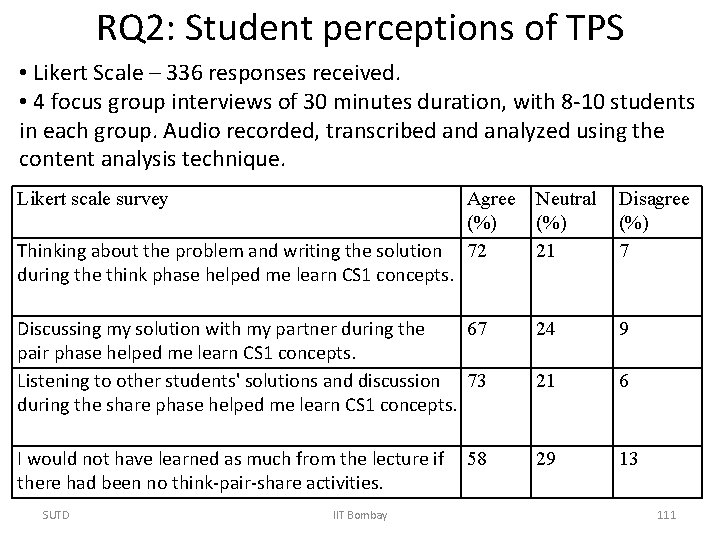 RQ2: Student perceptions of TPS

• Likert Scale – 336 responses received.
• 4 focus group interviews of 30 minutes duration, with 8-10 students in each group. Audio recorded, transcribed and analyzed using the content analysis technique.

| Likert scale survey | Agree (%) | Neutral (%) | Disagree (%) |
|---|---|---|---|
| Thinking about the problem and writing the solution during the think phase helped me learn CS1 concepts. | 72 | 21 | 7 |
| Discussing my solution with my partner during the pair phase helped me learn CS1 concepts. | 67 | 24 | 9 |
| Listening to other students' solutions and discussion during the share phase helped me learn CS1 concepts. | 73 | 21 | 6 |
| I would not have learned as much from the lecture if there had been no think-pair-share activities. | 58 | 29 | 13 |

SUTD IIT Bombay 111